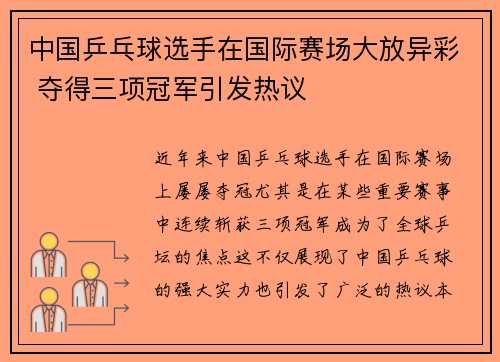 中国乒乓球选手在国际赛场大放异彩 夺得三项冠军引发热议

近年来中国乒乓球选手在国际赛场上屡屡夺冠尤其是在某些重要赛事中连续斩获三项冠军成为了全球乒坛的焦点这不仅展现了中国乒乓球的强大实力也引发了广泛的热议本